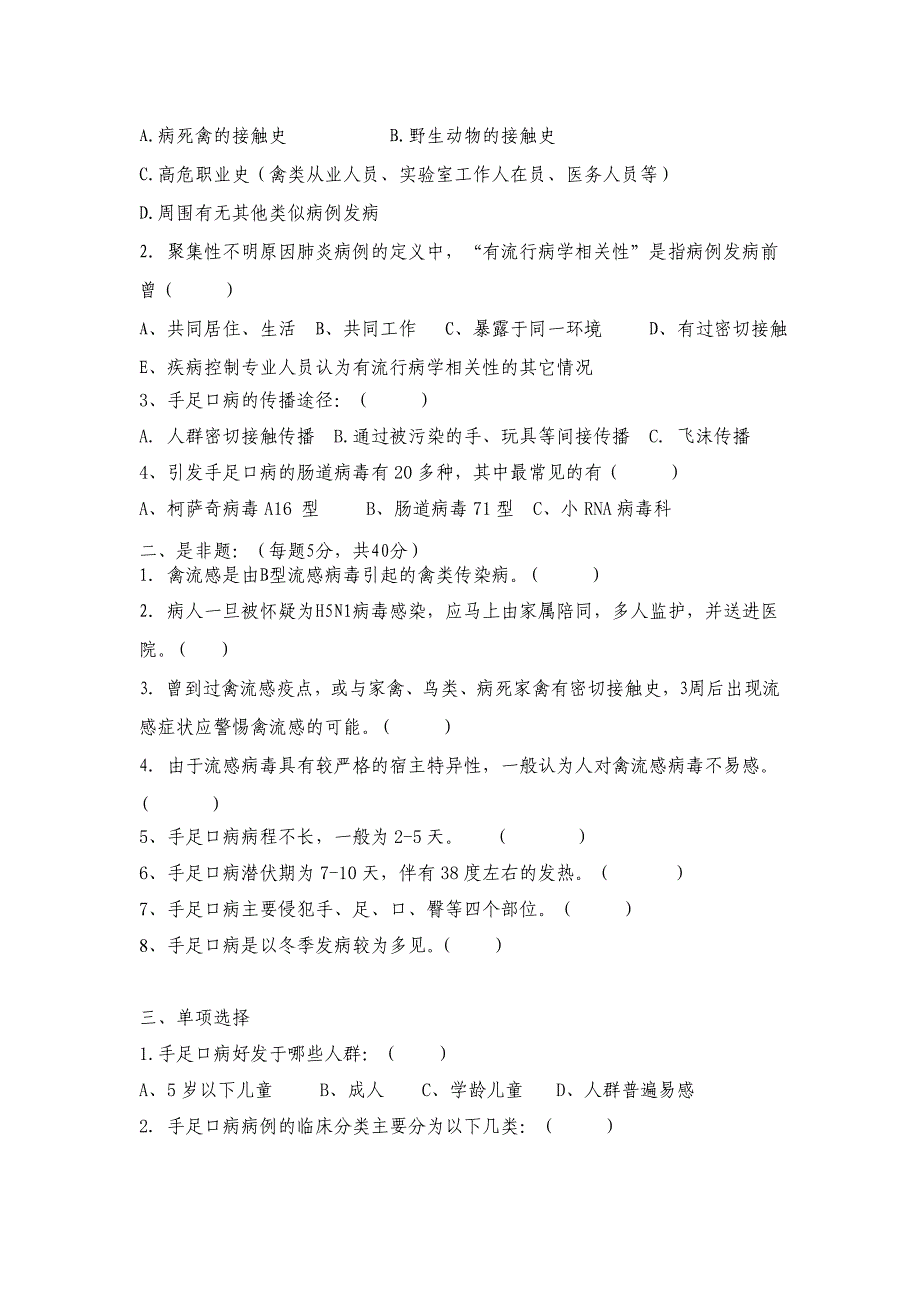 A.病死禽的接触史　　　　　B.野生动物的接触史

C.高危职业史（禽类从业人员、实验室工作人在员、医务人员等）

D.周围有无其他类似病例发病

2. 聚集性不明原因肺炎病例的定义中，“有流行病学相关性”是指病例发病前曾（　　）

A、共同居住、生活　B、共同工作　C、暴露于同一环境　D、有过密切接触

E、疾病控制专业人员认为有流行病学相关性的其它情况

3、手足口病的传播途径：（　　）

A. 人群密切接触传播　B.通过被污染的手、玩具等间接传播　C. 飞沫传播

4、引发手足口病的肠道病毒有 20 多种，其中最常见的有（　　）

A、柯萨奇病毒 A16 型　　B、肠道病毒 71 型　C、小 RNA 病毒科

二、是非题：（每题5分，共40分）

1. 禽流感是由B型流感病毒引起的禽类传染病。（　　）

2. 病人一旦被怀疑为H5N1病毒感染，应马上由家属陪同，多人监护，并送进医院。（　　）

3. 曾到过禽流感疫点，或与家禽、鸟类、病死家禽有密切接触史，3周后出现流感症状应警惕禽流感的可能。（　　）

4. 由于流感病毒具有较严格的宿主特异性，一般认为人对禽流感病毒不易感。（　　）

5、手足口病病程不长，一般为 2-5 天。　（　　）

6、手足口病潜伏期为 7-10 天，伴有 38 度左右的发热。（　　）

7、手足口病主要侵犯手、足、口、臀等四个部位。（　　）

8、手足口病是以冬季发病较为多见。(　　)

三、单项选择

1.手足口病好发于哪些人群：（　　）

A、5 岁以下儿童　　B、成人　　C、学龄儿童　　D、人群普遍易感

2. 手足口病病例的临床分类主要分为以下几类：（　　）